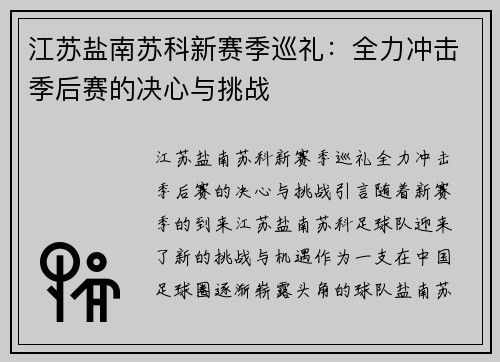 江苏盐南苏科新赛季巡礼：全力冲击季后赛的决心与挑战

江苏盐南苏科新赛季巡礼全力冲击季后赛的决心与挑战引言随着新赛季的到来江苏盐南苏科足球队迎来了新的挑战与机遇作为一支在中国足球圈逐渐崭露头角的球队盐南苏